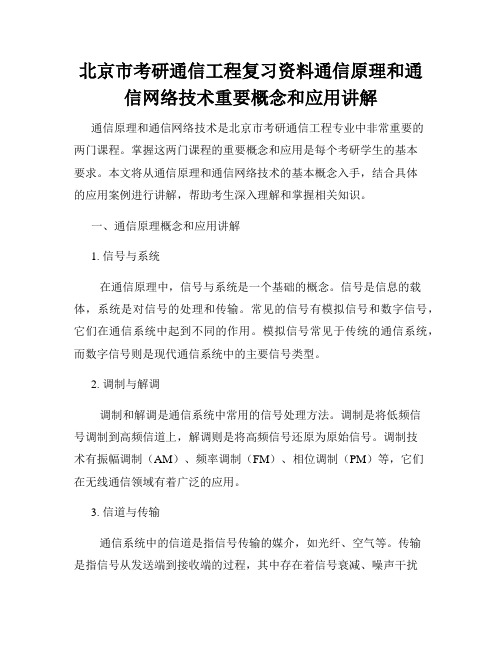 北京市考研通信工程复习资料通信原理和通信网络技术重要概念和应用讲解

通信原理和通信网络技术是北京市考研通信工程专业中非常重要的两门课程。掌握这两门课程的重要概念和应用是每个考研学生的基本要求。本文将从通信原理和通信网络技术的基本概念入手，结合具体的应用案例进行讲解，帮助考生深入理解和掌握相关知识。

一、通信原理概念和应用讲解

1. 信号与系统

在通信原理中，信号与系统是一个基础的概念。信号是信息的载体，系统是对信号的处理和传输。常见的信号有模拟信号和数字信号，它们在通信系统中起到不同的作用。模拟信号常见于传统的通信系统，而数字信号则是现代通信系统中的主要信号类型。

2. 调制与解调

调制和解调是通信系统中常用的信号处理方法。调制是将低频信号调制到高频信道上，解调则是将高频信号还原为原始信号。调制技术有振幅调制（AM）、频率调制（FM）、相位调制（PM）等，它们在无线通信领域有着广泛的应用。

3. 信道与传输

通信系统中的信道是指信号传输的媒介，如光纤、空气等。传输是指信号从发送端到接收端的过程，其中存在着信号衰减、噪声干扰